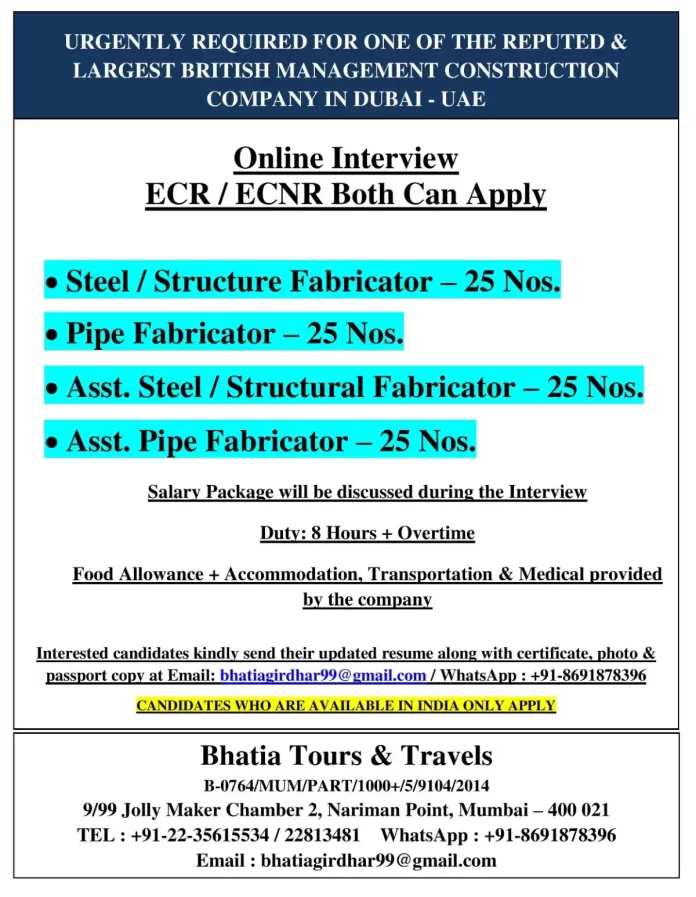 URGENTLY REQUIRED FOR ONE OF THE REPUTED & LARGEST BRITISH MANAGEMENT CONSTRUCTION COMPANY IN DUBAI - UAE

Online Interview
ECR / ECNR Both Can Apply

• Steel / Structure Fabricator – 25 Nos.
• Pipe Fabricator – 25 Nos.
• Asst. Steel / Structural Fabricator – 25 Nos.
• Asst. Pipe Fabricator – 25 Nos.

Salary Package will be discussed during the Interview

Duty: 8 Hours + Overtime

Food Allowance + Accommodation, Transportation & Medical provided by the company

Interested candidates kindly send their updated resume along with certificate, photo & passport copy at Email: bhatiagirdhar99@gmail.com / WhatsApp : +91-8691878396

CANDIDATES WHO ARE AVAILABLE IN INDIA ONLY APPLY

Bhatia Tours & Travels
B-0764/MUM/PART/1000+/5/9104/2014
9/99 Jolly Maker Chamber 2, Nariman Point, Mumbai – 400 021
TEL : +91-22-35615534 / 22813481 WhatsApp : +91-8691878396
Email : bhatiagirdhar99@gmail.com